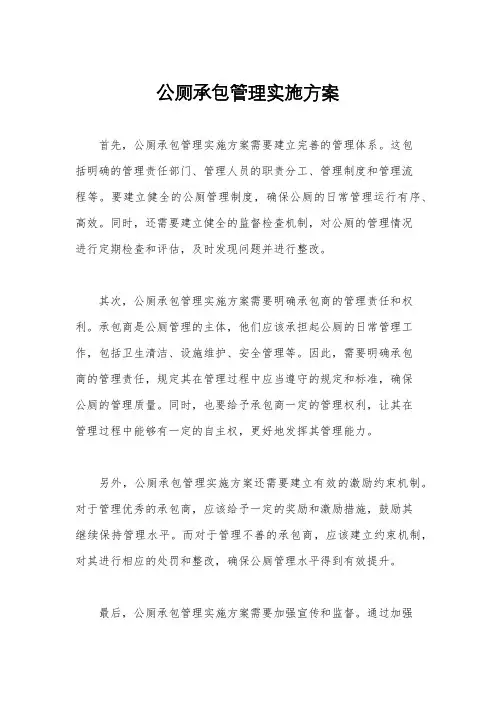 公厕承包管理实施方案

首先，公厕承包管理实施方案需要建立完善的管理体系。这包括明确的管理责任部门、管理人员的职责分工、管理制度和管理流程等。要建立健全的公厕管理制度，确保公厕的日常管理运行有序、高效。同时，还需要建立健全的监督检查机制，对公厕的管理情况进行定期检查和评估，及时发现问题并进行整改。

其次，公厕承包管理实施方案需要明确承包商的管理责任和权利。承包商是公厕管理的主体，他们应该承担起公厕的日常管理工作，包括卫生清洁、设施维护、安全管理等。因此，需要明确承包商的管理责任，规定其在管理过程中应当遵守的规定和标准，确保公厕的管理质量。同时，也要给予承包商一定的管理权利，让其在管理过程中能够有一定的自主权，更好地发挥其管理能力。

另外，公厕承包管理实施方案还需要建立有效的激励约束机制。对于管理优秀的承包商，应该给予一定的奖励和激励措施，鼓励其继续保持管理水平。而对于管理不善的承包商，应该建立约束机制，对其进行相应的处罚和整改，确保公厕管理水平得到有效提升。

最后，公厕承包管理实施方案需要加强宣传和监督。通过加强